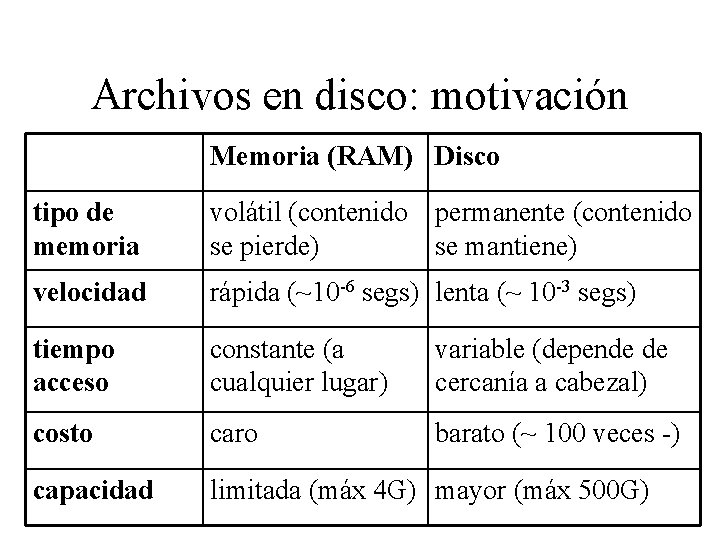 Archivos en disco: motivación

| | Memoria (RAM) | Disco |
|---|---|---|
| tipo de memoria | volátil (contenido se pierde) | permanente (contenido se mantiene) |
| velocidad | rápida (~$10^{-6}$ segs) | lenta (~ $10^{-3}$ segs) |
| tiempo acceso | constante (a cualquier lugar) | variable (depende de cercanía a cabezal) |
| costo | caro | barato (~ 100 veces -) |
| capacidad | limitada (máx 4G) | mayor (máx 500G) |